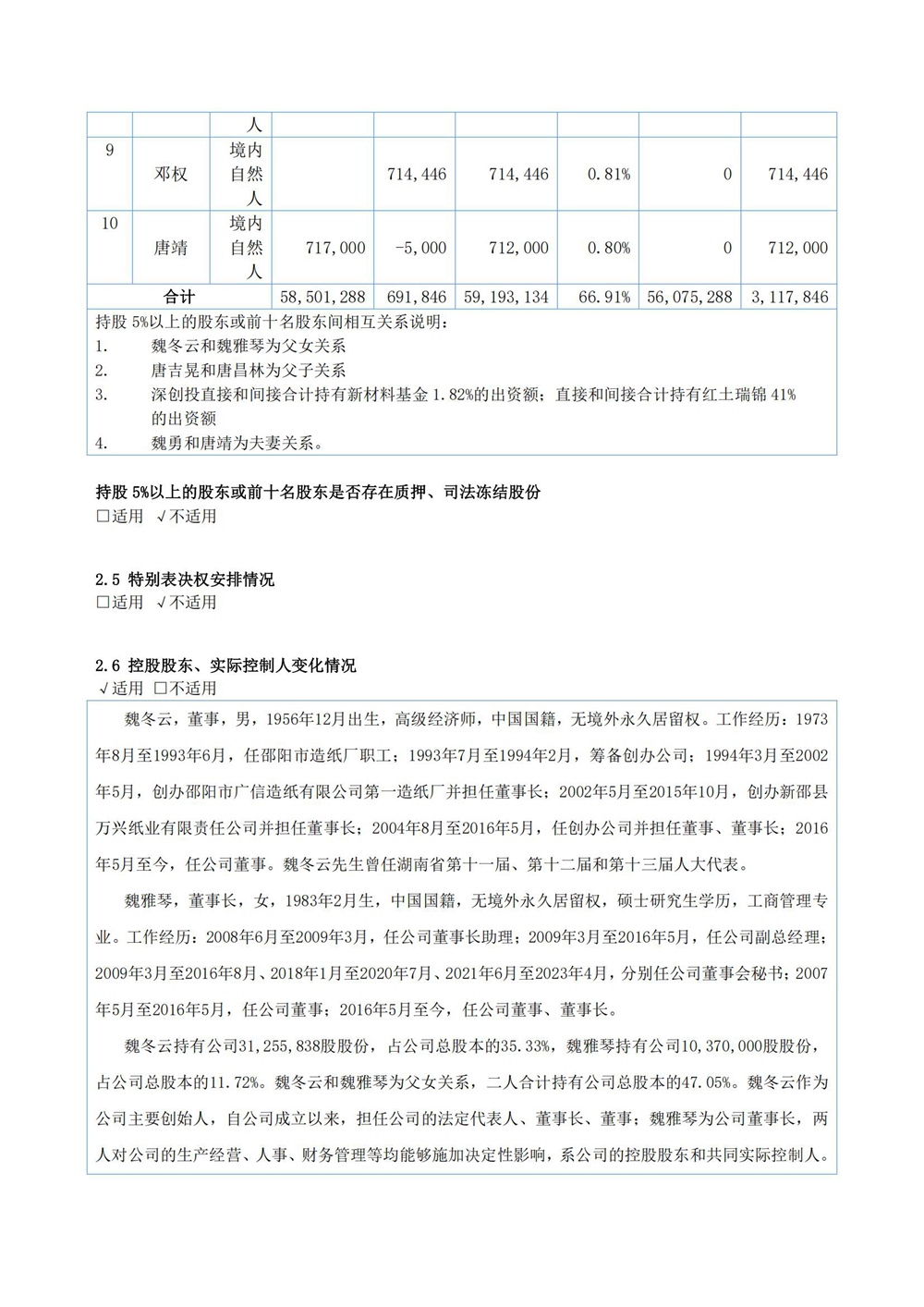 |  |  | 人 |  |  |  |  |  |  |
|---|---|---|---|---|---|---|---|---|
| 9 | 邓权 | 境内自然人 |  | 714，446 | 714，446 | 0.81% | 0 | 714，446 |
| 10 | 唐靖 | 境内自然人 | 717，000 | -5，000 | 712，000 | 0.80% | 0 | 712，000 |
| 合计 |  |  | 58，501，288 | 691，846 | 59，193，134 | 66.91% | 56，075，288 | 3，117，846 |

持股 5%以上的股东或前十名股东间相互关系说明：
1. 魏冬云和魏雅琴为父女关系
2. 唐吉晃和唐昌林为父子关系
3. 深创投直接和间接合计持有新材料基金 1.82%的出资额；直接和间接合计持有红土瑞锦 41%的出资额
4. 魏勇和唐靖为夫妻关系。

持股 5%以上的股东或前十名股东是否存在质押、司法冻结股份
□适用 √不适用

2.5 特别表决权安排情况
□适用 √不适用

2.6 控股股东、实际控制人变化情况
√适用 □不适用

魏冬云，董事，男，1956年12月出生，高级经济师，中国国籍，无境外永久居留权。工作经历：1973年8月至1993年6月，任邵阳市造纸厂职工；1993年7月至1994年2月，筹备创办公司；1994年3月至2002年5月，创办邵阳市广信造纸有限公司第一造纸厂并担任董事长；2002年5月至2015年10月，创办新邵县万兴纸业有限责任公司并担任董事长；2004年8月至2016年5月，任创办公司并担任董事、董事长；2016年5月至今，任公司董事。魏冬云先生曾任湖南省第十一届、第十二届和第十三届人大代表。

魏雅琴，董事长，女，1983年2月生，中国国籍，无境外永久居留权，硕士研究生学历，工商管理专业。工作经历：2008年6月至2009年3月，任公司董事长助理；2009年3月至2016年5月，任公司副总经理；2009年3月至2016年8月、2018年1月至2020年7月、2021年6月至2023年4月，分别任公司董事会秘书；2007年5月至2016年5月，任公司董事；2016年5月至今，任公司董事、董事长。

魏冬云持有公司31,255,838股股份，占公司总股本的35.33%，魏雅琴持有公司10,370,000股股份，占公司总股本的11.72%。魏冬云和魏雅琴为父女关系，二人合计持有公司总股本的47.05%。魏冬云作为公司主要创始人，自公司成立以来，担任公司的法定代表人、董事长、董事；魏雅琴为公司董事长，两人对公司的生产经营、人事、财务管理等均能够施加决定性影响，系公司的控股股东和共同实际控制人。